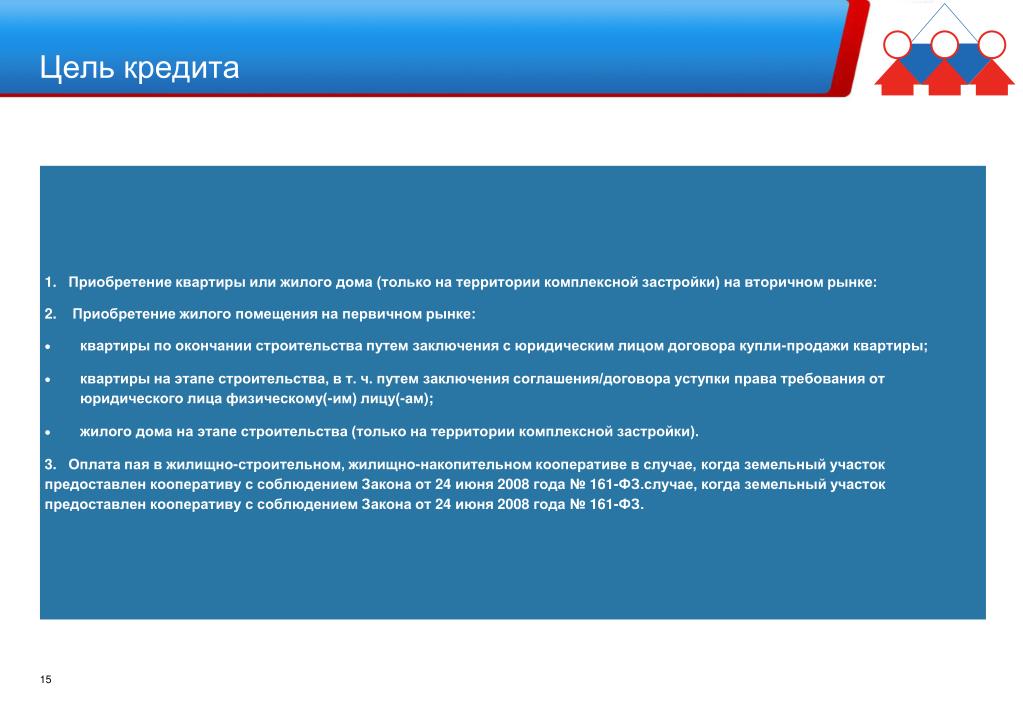 Цель кредита

1. Приобретение квартиры или жилого дома (только на территории комплексной застройки) на вторичном рынке:

2. Приобретение жилого помещения на первичном рынке:

• квартиры по окончании строительства путем заключения с юридическим лицом договора купли-продажи квартиры;

• квартиры на этапе строительства, в т. ч. путем заключения соглашения/договора уступки права требования от юридического лица физическому(-им) лицу(-ам);

• жилого дома на этапе строительства (только на территории комплексной застройки).

3. Оплата пая в жилищно-строительном, жилищно-накопительном кооперативе в случае, когда земельный участок предоставлен кооперативу с соблюдением Закона от 24 июня 2008 года № 161-ФЗ.случае, когда земельный участок предоставлен кооперативу с соблюдением Закона от 24 июня 2008 года № 161-ФЗ.

15